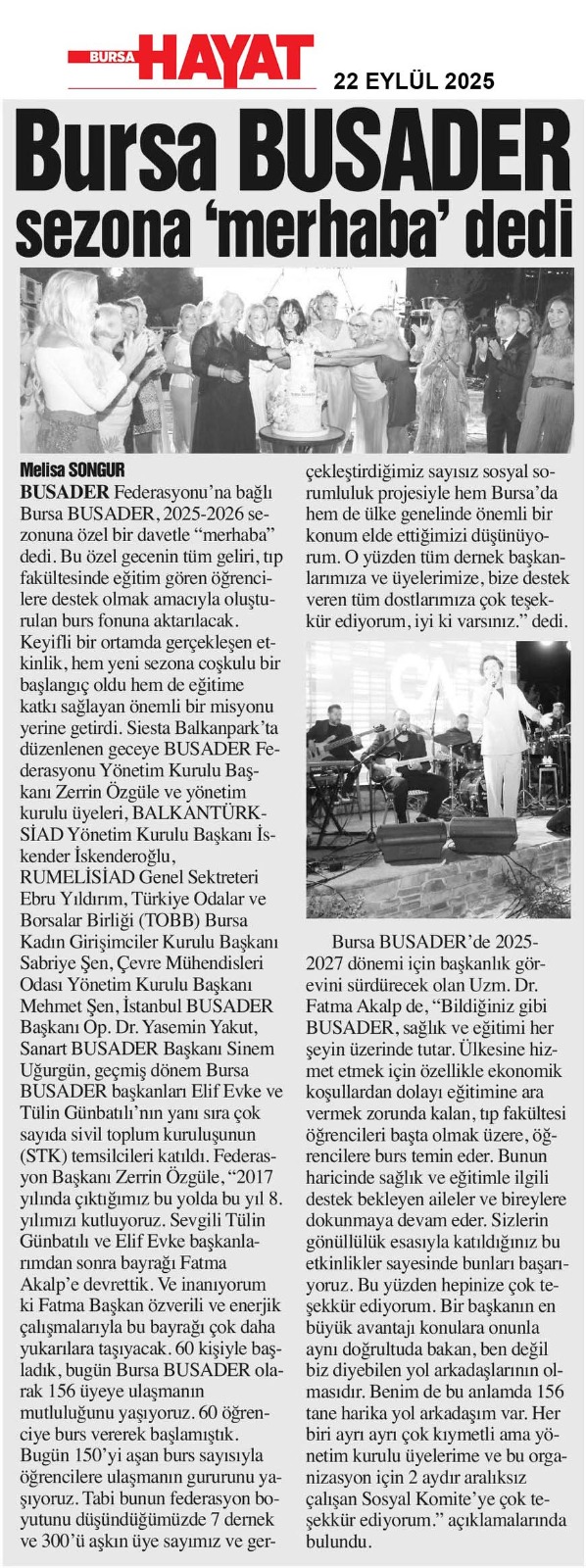 BURSA HAYAT

22 EYLÜL 2025

Bursa BUSADER sezona 'merhaba' dedi

Melisa SONGUR

BUSADER Federasyonu'na bağlı Bursa BUSADER, 2025-2026 sezonuna özel bir davetle "merhaba" dedi. Bu özel gecenin tüm geliri, tıp fakültesinde eğitim gören öğrencilere destek olmak amacıyla oluşturulan burs fonuna aktarılacak. Keyifli bir ortamda gerçekleşen etkinlik, hem yeni sezona coşkulu bir başlangıç oldu hem de eğitime katkı sağlayan önemli bir misyonu yerine getirdi. Siesta Balkanpark'ta düzenlenen geceye BUSADER Federasyonu Yönetim Kurulu Başkanı Zerrin Özgüle ve yönetim kurulu üyeleri, BALKANTÜRKSİAD Yönetim Kurulu Başkanı İskender İskenderoğlu, RUMELİSİAD Genel Sektreteri Ebru Yıldırım, Türkiye Odalar ve Borsalar Birliği (TOBB) Bursa Kadın Girişimciler Kurulu Başkanı Sabriye Şen, Çevre Mühendisleri Odası Yönetim Kurulu Başkanı Mehmet Şen, İstanbul BUSADER Başkanı Op. Dr. Yasemin Yakut, Sanart BUSADER Başkanı Sinem Uğurgün, geçmiş dönem Bursa BUSADER başkanları Elif Evke ve Tülin Günbatılı'nın yanı sıra çok sayıda sivil toplum kuruluşunun (STK) temsilcileri katıldı. Federasyon Başkanı Zerrin Özgüle, "2017 yılında çıktığımız bu yolda bu yıl 8. yılımızı kutluyoruz. Sevgili Tülin Günbatılı ve Elif Evke başkanlarımdan sonra bayrağı Fatma Akalp'e devrettik. Ve inanıyorum ki Fatma Başkan özverili ve enerjik çalışmalarıyla bu bayrağı çok daha yukarılara taşıyacak. 60 kişiyle başladık, bugün Bursa BUSADER olarak 156 üyeye ulaşmanın mutluluğunu yaşıyoruz. 60 öğrenciye burs vererek başlamıştık. Bugün 150'yi aşan burs sayısıyla öğrencilere ulaşmanın gururunu yaşıyoruz. Tabi bunun federasyon boyutunu düşündüğümüzde 7 dernek ve 300'ü aşkın üye sayımız ve gerçekleştirdiğimiz sayısız sosyal sorumluluk projesiyle hem Bursa'da hem de ülke genelinde önemli bir konum elde ettiğimizi düşünüyorum. O yüzden tüm dernek başkanlarımıza ve üyelerimize, bize destek veren tüm dostlarımıza çok teşekkür ediyorum, iyi ki varsınız." dedi.

Bursa BUSADER'de 2025-2027 dönemi için başkanlık görevini sürdürecek olan Uzm. Dr. Fatma Akalp de, "Bildiğiniz gibi BUSADER, sağlık ve eğitimi her şeyin üzerinde tutar. Ülkesine hizmet etmek için özellikle ekonomik koşullardan dolayı eğitimine ara vermek zorunda kalan, tıp fakültesi öğrencileri başta olmak üzere, öğrencilere burs temin eder. Bunun haricinde sağlık ve eğitimle ilgili destek bekleyen aileler ve bireylere dokunmaya devam eder. Sizlerin gönüllülük esasıyla katıldığınız bu etkinlikler sayesinde bunları başarıyoruz. Bu yüzden hepinize çok teşekkür ediyorum. Bir başkanın en büyük avantajı konulara onunla aynı doğrultuda bakan, ben değil biz diyebilen yol arkadaşlarının olmasıdır. Benim de bu anlamda 156 tane harika yol arkadaşım var. Her biri ayrı ayrı çok kıymetli ama yönetim kurulu üyelerime ve bu organizasyon için 2 aydır aralıksız çalışan Sosyal Komite'ye çok teşekkür ediyorum." açıklamalarında bulundu.